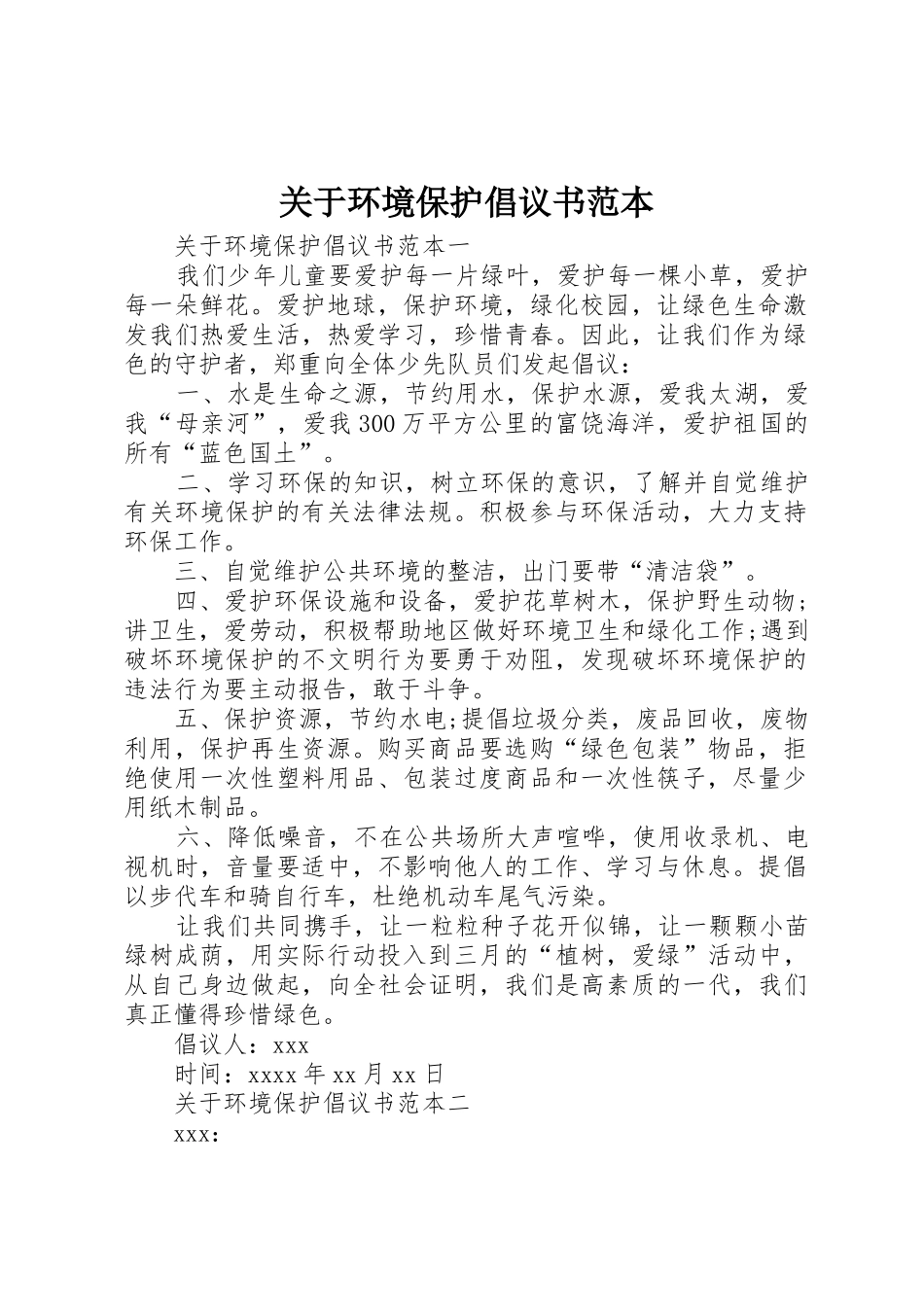 关于环境保护倡议书范本

关于环境保护倡议书范本一

我们少年儿童要爱护每一片绿叶，爱护每一棵小草，爱护每一朵鲜花。爱护地球，保护环境，绿化校园，让绿色生命激发我们热爱生活，热爱学习，珍惜青春。因此，让我们作为绿色的守护者，郑重向全体少先队员们发起倡议：

一、水是生命之源，节约用水，保护水源，爱我太湖，爱我“母亲河”，爱我300万平方公里的富饶海洋，爱护祖国的所有“蓝色国土”。

二、学习环保的知识，树立环保的意识，了解并自觉维护有关环境保护的有关法律法规。积极参与环保活动，大力支持环保工作。

三、自觉维护公共环境的整洁，出门要带“清洁袋”。

四、爱护环保设施和设备，爱护花草树木，保护野生动物;讲卫生，爱劳动，积极帮助地区做好环境卫生和绿化工作;遇到破坏环境保护的不文明行为要勇于劝阻，发现破坏环境保护的违法行为要主动报告，敢于斗争。

五、保护资源，节约水电;提倡垃圾分类，废品回收，废物利用，保护再生资源。购买商品要选购“绿色包装”物品，拒绝使用一次性塑料用品、包装过度商品和一次性筷子，尽量少用纸木制品。

六、降低噪音，不在公共场所大声喧哗，使用收录机、电视机时，音量要适中，不影响他人的工作、学习与休息。提倡以步代车和骑自行车，杜绝机动车尾气污染。

让我们共同携手，让一粒粒种子花开似锦，让一颗颗小苗绿树成荫，用实际行动投入到三月的“植树，爱绿”活动中，从自己身边做起，向全社会证明，我们是高素质的一代，我们真正懂得珍惜绿色。

倡议人：xxx

时间：xxxx年xx月xx日

关于环境保护倡议书范本二

xxx：